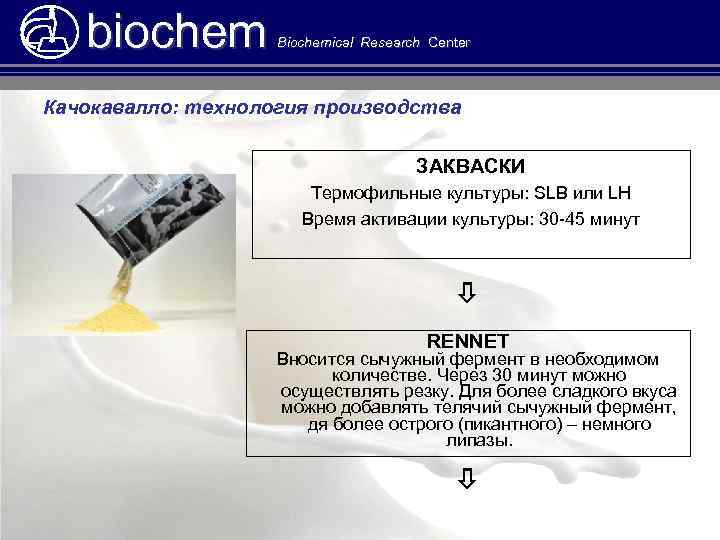 biochem Biochemical Research Center

Качокавалло: технология производства

ЗАКВАСКИ

Термофильные культуры: SLB или LH

Время активации культуры: 30-45 минут

⇩

RENNET

Вносится сычужный фермент в необходимом количестве. Через 30 минут можно осуществлять резку. Для более сладкого вкуса можно добавлять телячий сычужный фермент, дя более острого (пикантного) – немного липазы.

⇩